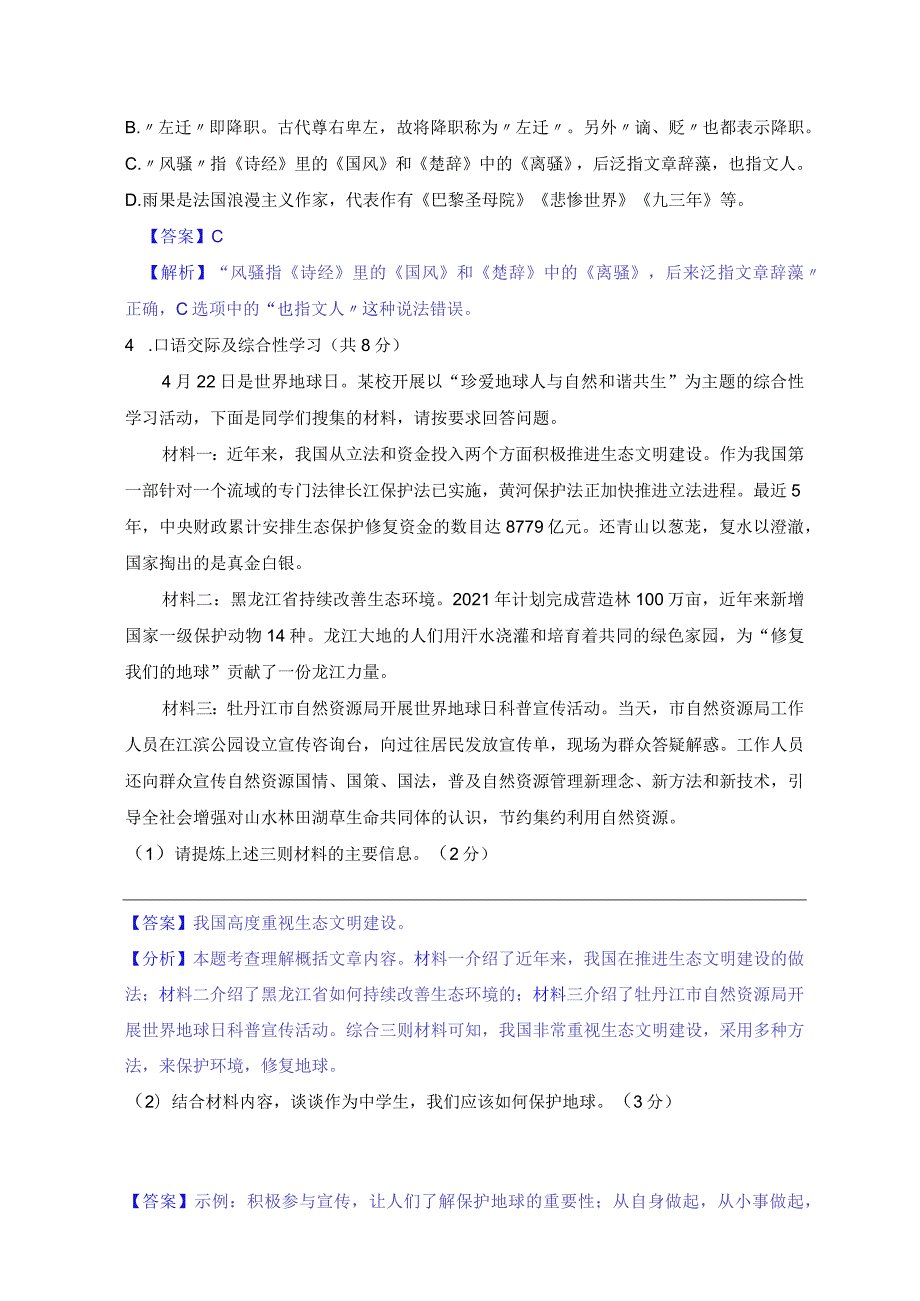 B.〃左迁〃即降职。古代尊右卑左，故将降职称为〃左迁〃。另外〃谪、贬〃也都表示降职。
C.〃风骚〃指《诗经》里的《国风》和《楚辞》中的《离骚》，后泛指文章辞藻，也指文人。
D.雨果是法国浪漫主义作家，代表作有《巴黎圣母院》《悲惨世界》《九三年》等。

【答案】C

【解析】“风骚指《诗经》里的《国风》和《楚辞》中的《离骚》，后来泛指文章辞藻〃正确，C选项中的“也指文人〃这种说法错误。

4 .口语交际及综合性学习（共8分）

4月22日是世界地球日。某校开展以“珍爱地球人与自然和谐共生”为主题的综合性学习活动，下面是同学们搜集的材料，请按要求回答问题。

材料一：近年来，我国从立法和资金投入两个方面积极推进生态文明建设。作为我国第一部针对一个流域的专门法律长江保护法已实施，黄河保护法正加快推进立法进程。最近5年，中央财政累计安排生态保护修复资金的数目达8779亿元。还青山以葱茏，复水以澄澈，国家掏出的是真金白银。

材料二：黑龙江省持续改善生态环境。2021年计划完成营造林100万亩，近年来新增国家一级保护动物14种。龙江大地的人们用汗水浇灌和培育着共同的绿色家园，为“修复我们的地球”贡献了一份龙江力量。

材料三：牡丹江市自然资源局开展世界地球日科普宣传活动。当天，市自然资源局工作人员在江滨公园设立宣传咨询台，向过往居民发放宣传单，现场为群众答疑解惑。工作人员还向群众宣传自然资源国情、国策、国法，普及自然资源管理新理念、新方法和新技术，引导全社会增强对山水林田湖草生命共同体的认识，节约集约利用自然资源。

（1）请提炼上述三则材料的主要信息。（2分）

【答案】我国高度重视生态文明建设。

【分析】本题考查理解概括文章内容。材料一介绍了近年来，我国在推进生态文明建设的做法；材料二介绍了黑龙江省如何持续改善生态环境的；材料三介绍了牡丹江市自然资源局开展世界地球日科普宣传活动。综合三则材料可知，我国非常重视生态文明建设，采用多种方法，来保护环境，修复地球。

（2）结合材料内容，谈谈作为中学生，我们应该如何保护地球。（3分）

【答案】示例：积极参与宣传，让人们了解保护地球的重要性；从自身做起，从小事做起，